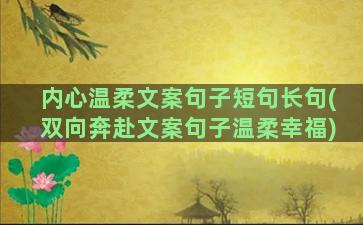 内心温柔文案句子短句长句(双向奔赴文案句子温柔幸福)